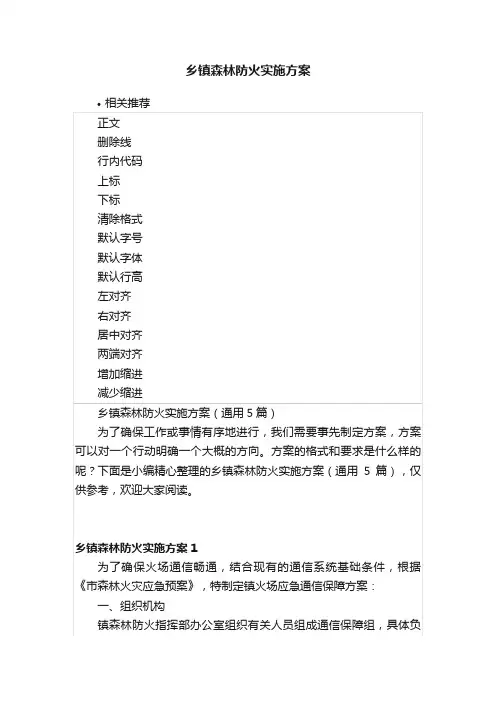 乡镇森林防火实施方案

• 相关推荐

正文
删除线
行内代码
上标
下标
清除格式
默认字号
默认字体
默认行高
左对齐
右对齐
居中对齐
两端对齐
增加缩进
减少缩进

乡镇森林防火实施方案（通用 5 篇）

为了确保工作或事情有序地进行，我们需要事先制定方案，方案可以对一个行动明确一个大概的方向。方案的格式和要求是什么样的呢？下面是小编精心整理的乡镇森林防火实施方案（通用 5 篇），仅供参考，欢迎大家阅读。

乡镇森林防火实施方案 1

为了确保火场通信畅通，结合现有的通信系统基础条件，根据《市森林火灾应急预案》，特制定镇火场应急通信保障方案：

一、组织机构

镇森林防火指挥部办公室组织有关人员组成通信保障组，具体负